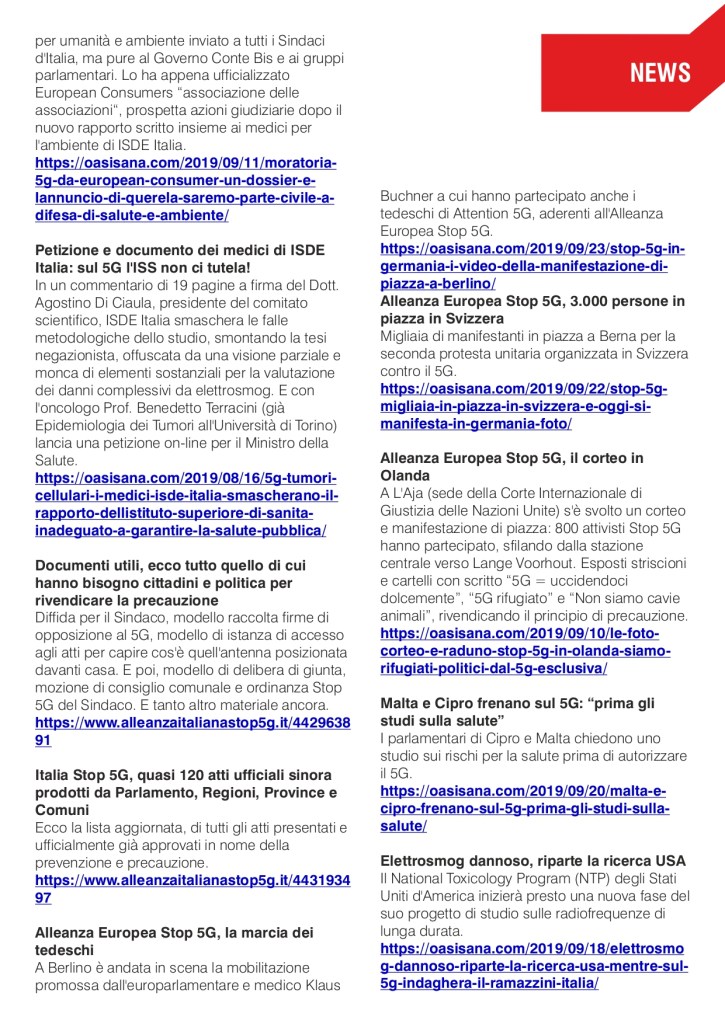 NEWS

per umanità e ambiente inviato a tutti i Sindaci d'Italia, ma pure al Governo Conte Bis e ai gruppi parlamentari. Lo ha appena ufficializzato European Consumers "associazione delle associazioni", prospetta azioni giudiziarie dopo il nuovo rapporto scritto insieme ai medici per l'ambiente di ISDE Italia.
https://oasisana.com/2019/09/11/moratoria-5g-da-european-consumer-un-dossier-e-lannuncio-di-querela-saremo-parte-civile-a-difesa-di-salute-e-ambiente/

Petizione e documento dei medici di ISDE Italia: sul 5G l'ISS non ci tutela!
In un commentario di 19 pagine a firma del Dott. Agostino Di Ciaula, presidente del comitato scientifico, ISDE Italia smaschera le falle metodologiche dello studio, smontando la tesi negazionista, offuscata da una visione parziale e monca di elementi sostanziali per la valutazione dei danni complessivi da elettrosmog. E con l'oncologo Prof. Benedetto Terracini (già Epidemiologia dei Tumori all'Università di Torino) lancia una petizione on-line per il Ministro della Salute.
https://oasisana.com/2019/08/16/5g-tumori-cellulari-i-medici-isde-italia-smascherano-il-rapporto-dellistituto-superiore-di-sanita-inadeguato-a-garantire-la-salute-pubblica/

Documenti utili, ecco tutto quello di cui hanno bisogno cittadini e politica per rivendicare la precauzione
Diffida per il Sindaco, modello raccolta firme di opposizione al 5G, modello di istanza di accesso agli atti per capire cos'è quell'antenna posizionata davanti casa. E poi, modello di delibera di giunta, mozione di consiglio comunale e ordinanza Stop 5G del Sindaco. E tanto altro materiale ancora.
https://www.alleanzaitalianastop5g.it/442963891

Italia Stop 5G, quasi 120 atti ufficiali sinora prodotti da Parlamento, Regioni, Province e Comuni
Ecco la lista aggiornata, di tutti gli atti presentati e ufficialmente già approvati in nome della prevenzione e precauzione.
https://www.alleanzaitalianastop5g.it/443193497

Alleanza Europea Stop 5G, la marcia dei tedeschi
A Berlino è andata in scena la mobilitazione promossa dall'europarlamentare e medico Klaus Buchner a cui hanno partecipato anche i tedeschi di Attention 5G, aderenti all'Alleanza Europea Stop 5G.
https://oasisana.com/2019/09/23/stop-5g-in-germania-i-video-della-manifestazione-di-piazza-a-berlino/
Alleanza Europea Stop 5G, 3.000 persone in piazza in Svizzera
Migliaia di manifestanti in piazza a Berna per la seconda protesta unitaria organizzata in Svizzera contro il 5G.
https://oasisana.com/2019/09/22/stop-5g-migliaia-in-piazza-in-svizzera-e-oggi-si-manifesta-in-germania-foto/

Alleanza Europea Stop 5G, il corteo in Olanda
A L'Aja (sede della Corte Internazionale di Giustizia delle Nazioni Unite) s'è svolto un corteo e manifestazione di piazza: 800 attivisti Stop 5G hanno partecipato, sfilando dalla stazione centrale verso Lange Voorhout. Esposti striscioni e cartelli con scritto "5G = uccidendoci dolcemente", "5G rifugiato" e "Non siamo cavie animali", rivendicando il principio di precauzione.
https://oasisana.com/2019/09/10/le-foto-corteo-e-raduno-stop-5g-in-olanda-siamo-rifugiati-politici-dal-5g-esclusiva/

Malta e Cipro frenano sul 5G: "prima gli studi sulla salute"
I parlamentari di Cipro e Malta chiedono uno studio sui rischi per la salute prima di autorizzare il 5G.
https://oasisana.com/2019/09/20/malta-e-cipro-frenano-sul-5g-prima-gli-studi-sulla-salute/

Elettrosmog dannoso, riparte la ricerca USA
Il National Toxicology Program (NTP) degli Stati Uniti d'America inizierà presto una nuova fase del suo progetto di studio sulle radiofrequenze di lunga durata.
https://oasisana.com/2019/09/18/elettrosmog-dannoso-riparte-la-ricerca-usa-mentre-sul-5g-indaghera-il-ramazzini-italia/